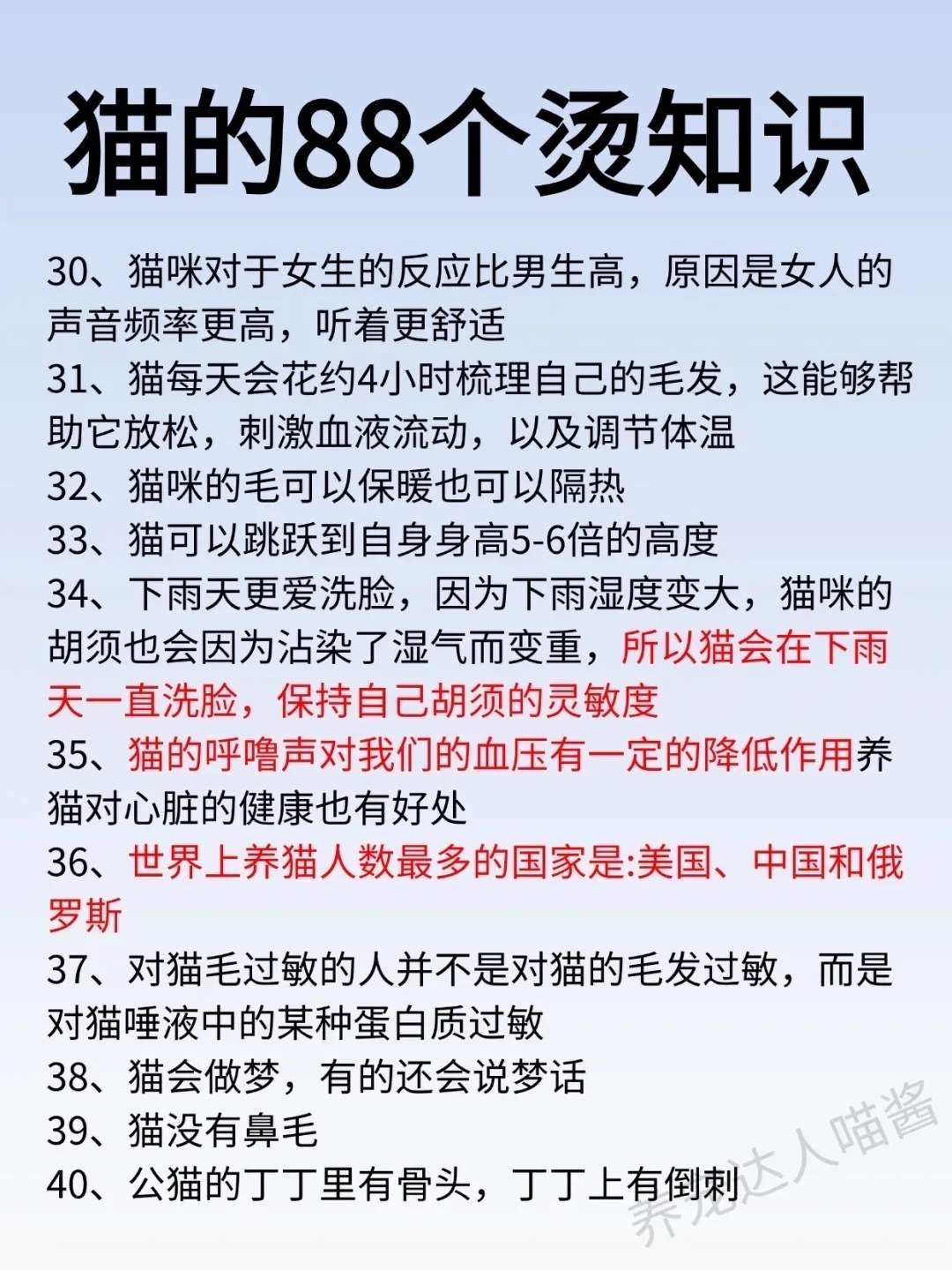 猫的88个烫知识

30、猫咪对于女生的反应比男生高，原因是女人的声音频率更高，听着更舒适
31、猫每天会花约4小时梳理自己的毛发，这能够帮助它放松，刺激血液流动，以及调节体温
32、猫咪的毛可以保暖也可以隔热
33、猫可以跳跃到自身身高5-6倍的高度
34、下雨天更爱洗脸，因为下雨湿度变大，猫咪的胡须也会因为沾染了湿气而变重，所以猫会在下雨天一直洗脸，保持自己胡须的灵敏度
35、猫的呼噜声对我们的血压有一定的降低作用养猫对心脏的健康也有好处
36、世界上养猫人数最多的国家是:美国、中国和俄罗斯
37、对猫毛过敏的人并不是对猫的毛发过敏，而是对猫唾液中的某种蛋白质过敏
38、猫会做梦，有的还会说梦话
39、猫没有鼻毛
40、公猫的丁丁里有骨头，丁丁上有倒刺

养宠达人喵酱